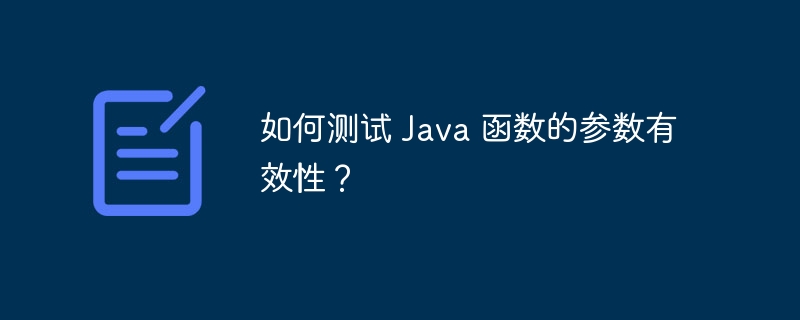 如何测试 Java 函数的参数有效性？